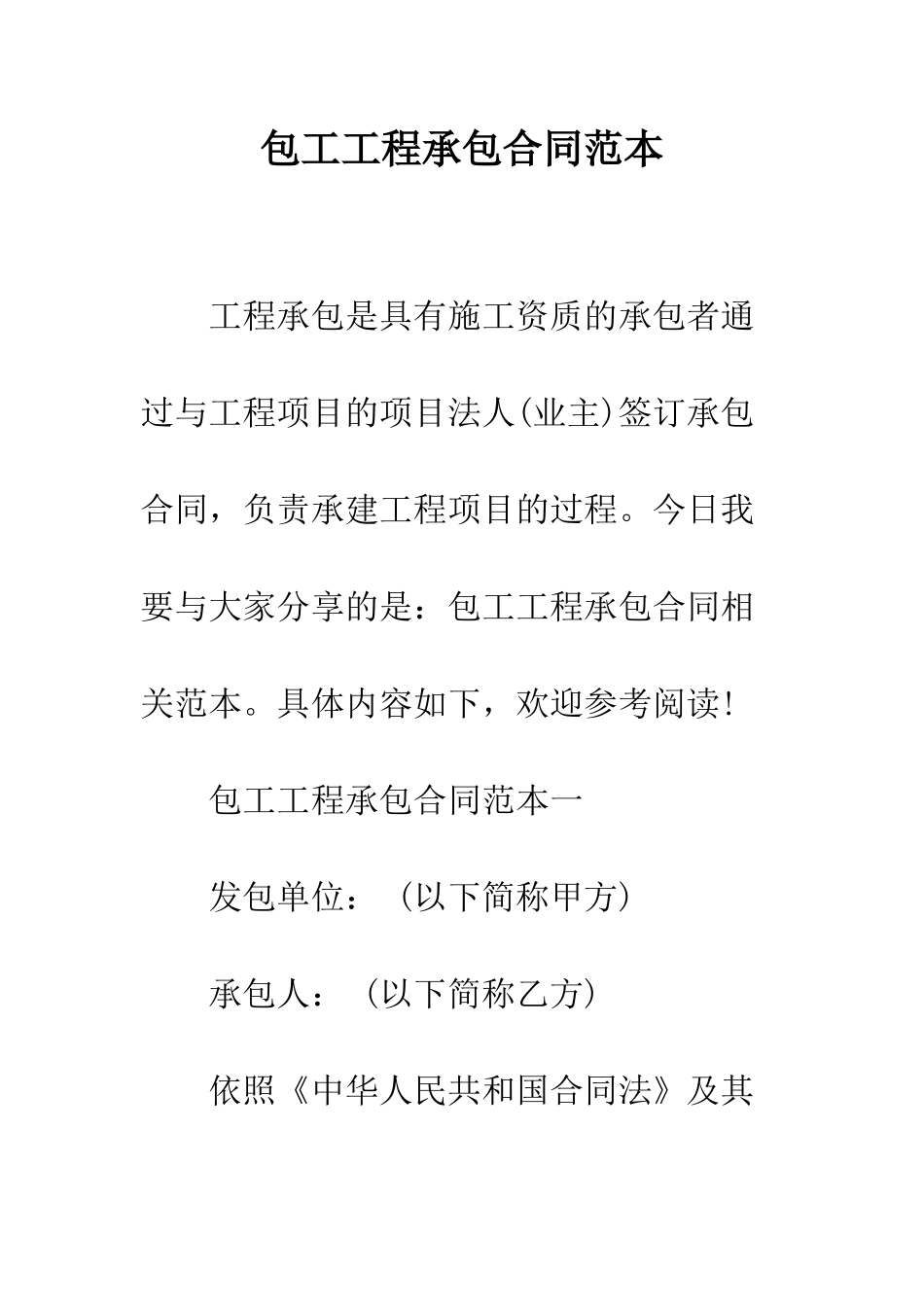 包工工程承包合同范本

工程承包是具有施工资质的承包者通过与工程项目的项目法人(业主)签订承包合同，负责承建工程项目的过程。今日我要与大家分享的是：包工工程承包合同相关范本。具体内容如下，欢迎参考阅读!

包工工程承包合同范本一

发包单位：（以下简称甲方）

承包人：（以下简称乙方）

依照《中华人民共和国合同法》及其